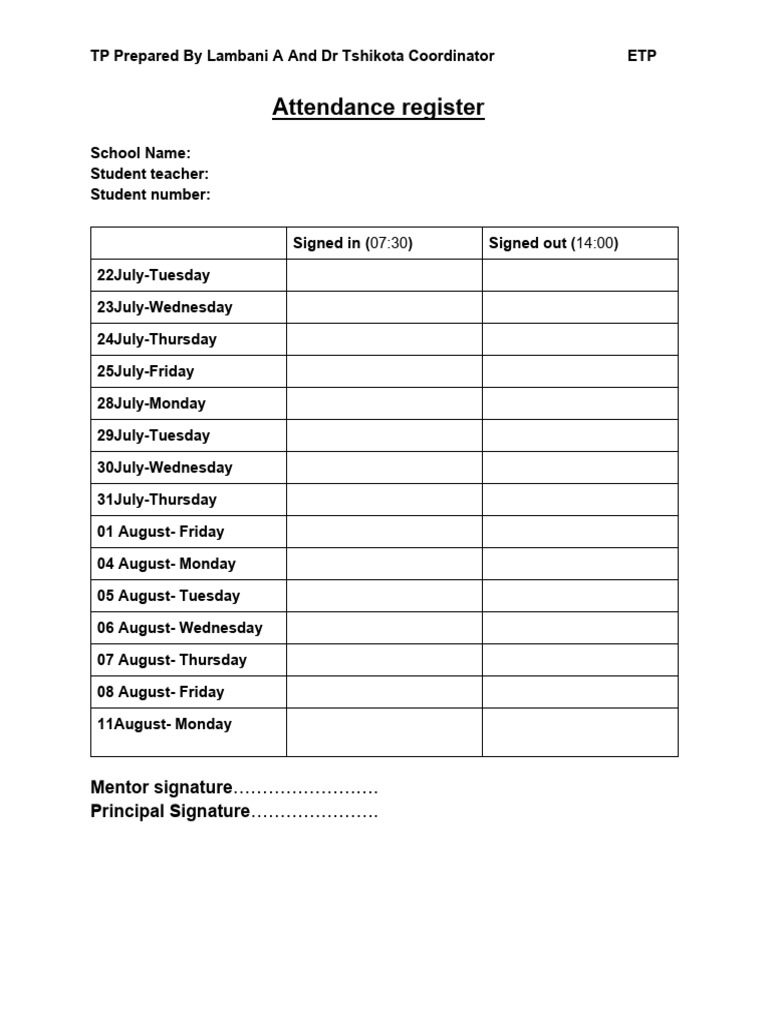 TP Prepared By Lambani A And Dr Tshikota Coordinator ETP

Attendance register

School Name:
Student teacher:
Student number:

| | Signed in (07:30) | Signed out (14:00) |
|---|---|---|
| 22July-Tuesday | | |
| 23July-Wednesday | | |
| 24July-Thursday | | |
| 25July-Friday | | |
| 28July-Monday | | |
| 29July-Tuesday | | |
| 30July-Wednesday | | |
| 31July-Thursday | | |
| 01 August- Friday | | |
| 04 August- Monday | | |
| 05 August- Tuesday | | |
| 06 August- Wednesday | | |
| 07 August- Thursday | | |
| 08 August- Friday | | |
| 11August- Monday | | |

Mentor signature……………………
Principal Signature…………………